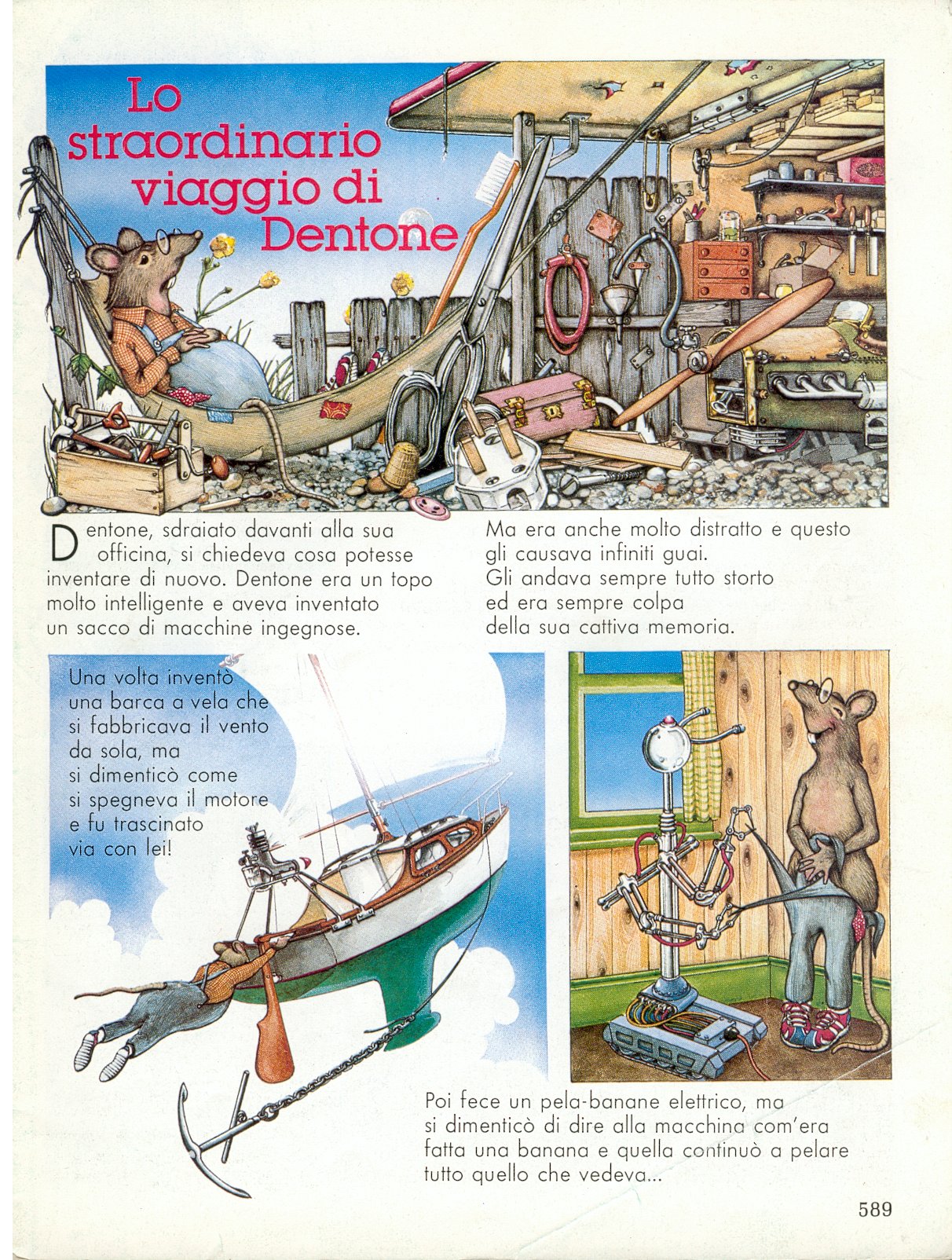 Lo straordinario viaggio di Dentone

Dentone, sdraiato davanti alla sua officina, si chiedeva cosa potesse inventare di nuovo. Dentone era un topo molto intelligente e aveva inventato un sacco di macchine ingegnose.

Ma era anche molto distratto e questo gli causava infiniti guai. Gli andava sempre tutto storto ed era sempre colpa della sua cattiva memoria.

Una volta inventò una barca a vela che si fabbricava il vento da sola, ma si dimenticò come si spegneva il motore e fu trascinato via con lei!

Poi fece un pela-banane elettrico, ma si dimenticò di dire alla macchina com'era fatta una banana e quella continuò a pelare tutto quello che vedeva...

589